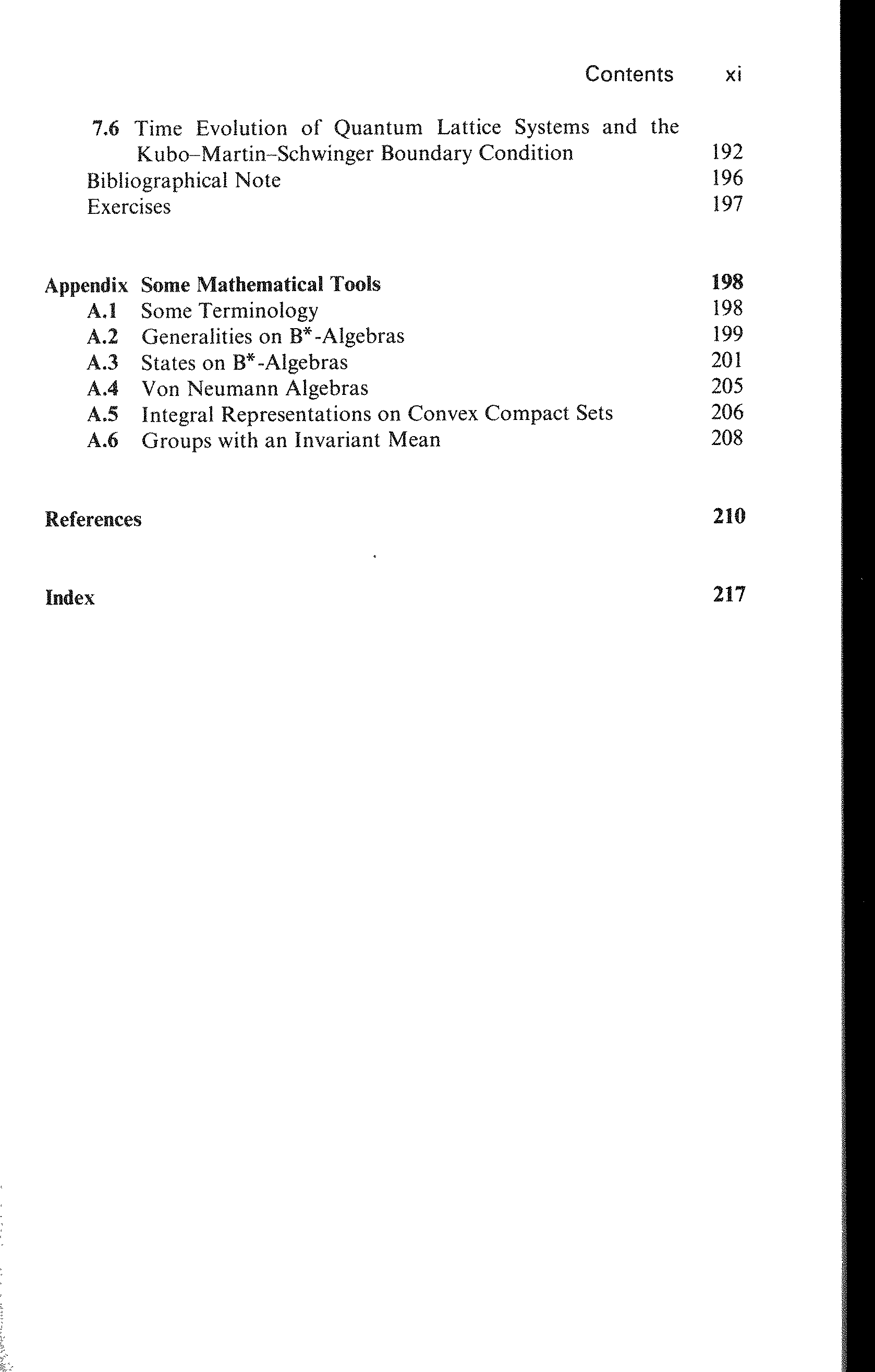 Contents xi

7.6 Time Evolution of Quantum Lattice Systems and the Kubo–Martin–Schwinger Boundary Condition 192
Bibliographical Note 196
Exercises 197

Appendix Some Mathematical Tools 198
A.1 Some Terminology 198
A.2 Generalities on B*-Algebras 199
A.3 States on B*-Algebras 201
A.4 Von Neumann Algebras 205
A.5 Integral Representations on Convex Compact Sets 206
A.6 Groups with an Invariant Mean 208

References 210

Index 217